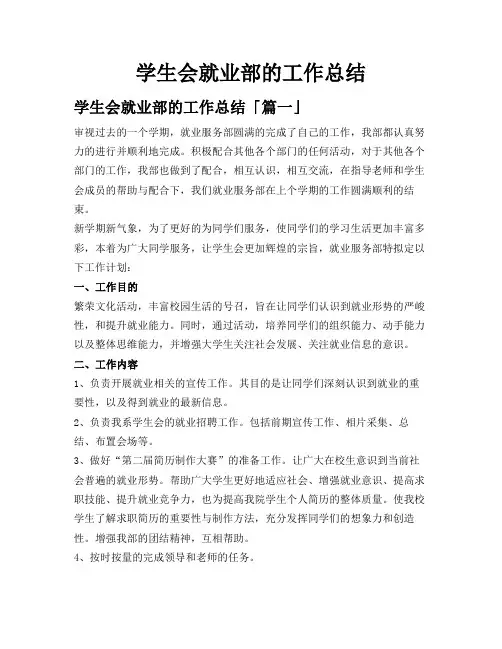 学生会就业部的工作总结

学生会就业部的工作总结「篇一」

审视过去的一个学期，就业服务部圆满的完成了自己的工作，我部都认真努力的进行并顺利地完成。积极配合其他各个部门的任何活动，对于其他各个部门的工作，我部也做到了配合，相互认识，相互交流，在指导老师和学生会成员的帮助与配合下，我们就业服务部在上个学期的工作圆满顺利的结束。

新学期新气象，为了更好的为同学们服务，使同学们的学习生活更加丰富多彩，本着为广大同学服务，让学生会更加辉煌的宗旨，就业服务部特拟定以下工作计划：

一、工作目的

繁荣文化活动，丰富校园生活的号召，旨在让同学们认识到就业形势的严峻性，和提升就业能力。同时，通过活动，培养同学们的组织能力、动手能力以及整体思维能力，并增强大学生关注社会发展、关注就业信息的意识。

二、工作内容

1、负责开展就业相关的宣传工作。其目的是让同学们深刻认识到就业的重要性，以及得到就业的最新信息。

2、负责我系学生会的就业招聘工作。包括前期宣传工作、相片采集、总结、布置会场等。

3、做好“第二届简历制作大赛”的准备工作。让广大在校生意识到当前社会普遍的就业形势。帮助广大学生更好地适应社会、增强就业意识、提高求职技能、提升就业竞争力，也为提高我院学生个人简历的整体质量。使我校学生了解求职简历的重要性与制作方法，充分发挥同学们的想象力和创造性。增强我部的团结精神，互相帮助。

4、按时按量的完成领导和老师的任务。